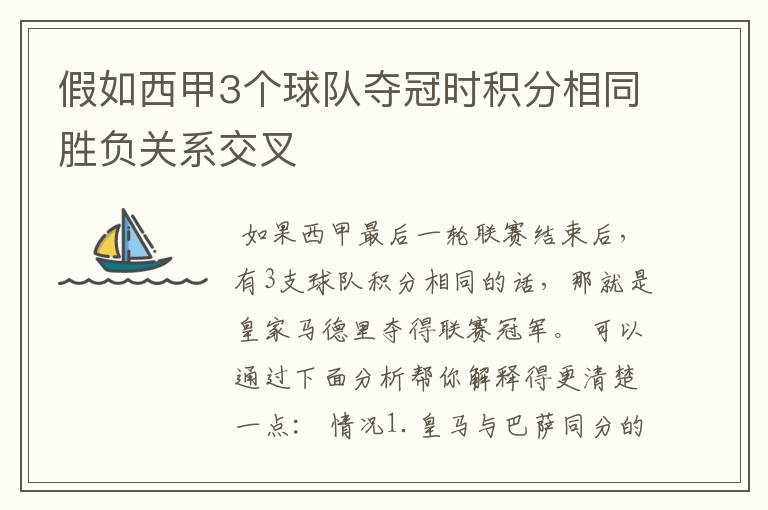 假如西甲3个球队夺冠时积分相同胜负关系交叉

如果西甲最后一轮联赛结束后，有3支球队积分相同的话，那就是皇家马德里夺得联赛冠军。可以通过下面分析帮你解释得更清楚一点：情况1.皇马与巴萨同分的